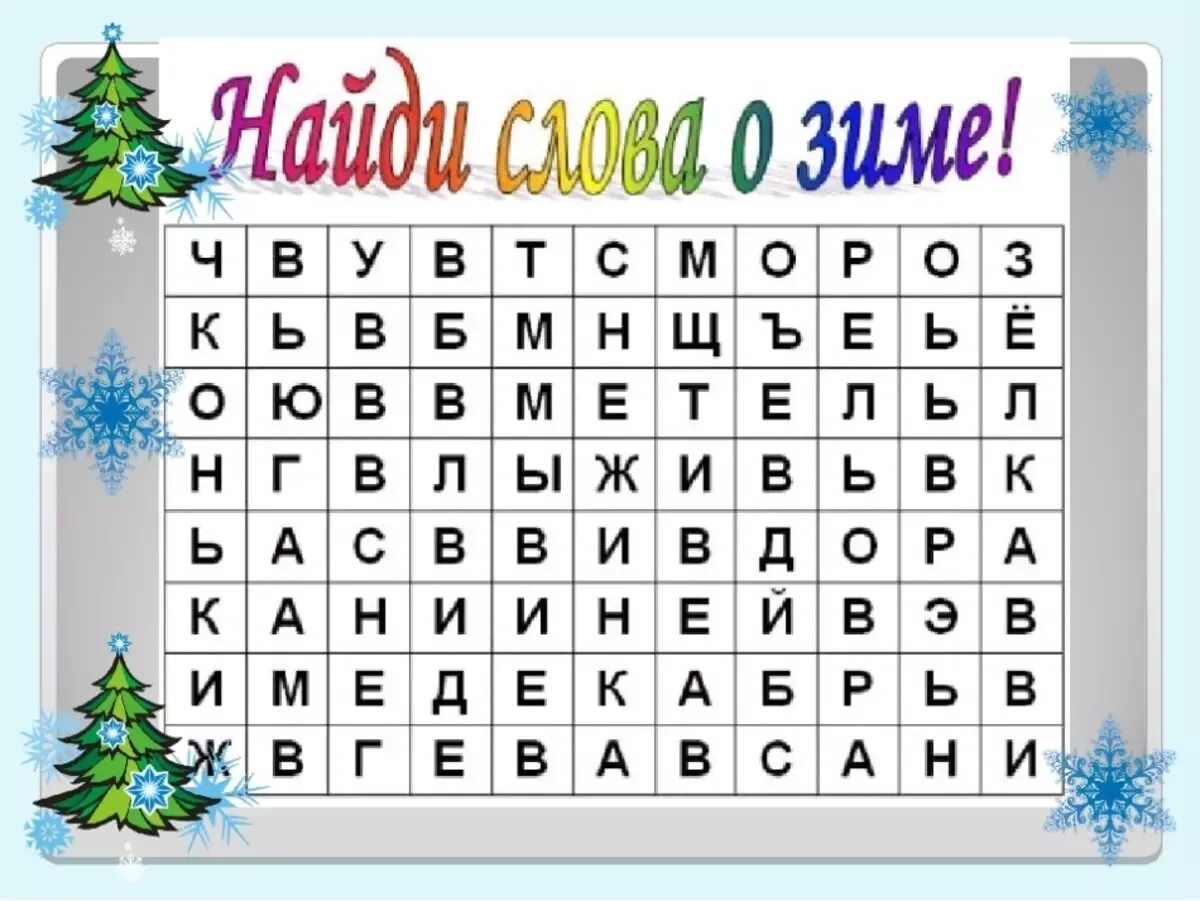 Найди слова о зиме!

| Ч | В | У | В | Т | С | М | О | Р | О | З |
|---|---|---|---|---|---|---|---|---|---|---|
| К | Ь | В | Б | М | Н | Щ | Ъ | Е | Ь | Ё |
| О | Ю | В | В | М | Е | Т | Е | Л | Ь | Л |
| Н | Г | В | Л | Ы | Ж | И | В | Ь | В | К |
| Ь | А | С | В | В | И | В | Д | О | Р | А |
| К | А | Н | И | И | Н | Е | Й | В | Э | В |
| И | М | Е | Д | Е | К | А | Б | Р | Ь | В |
| Ж | В | Г | Е | В | А | В | С | А | Н | И |